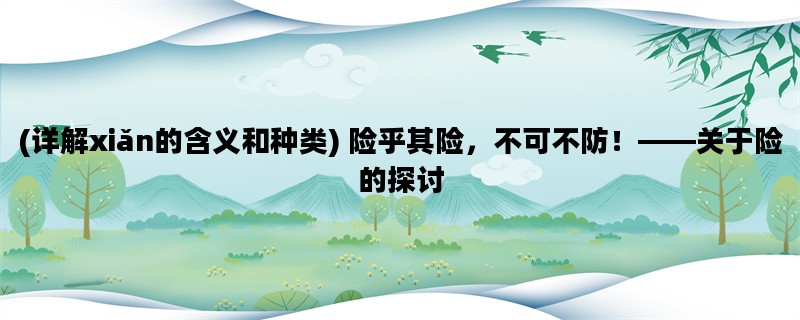 (详解xiǎn的含义和种类) 险乎其险，不可不防！——关于险的探讨